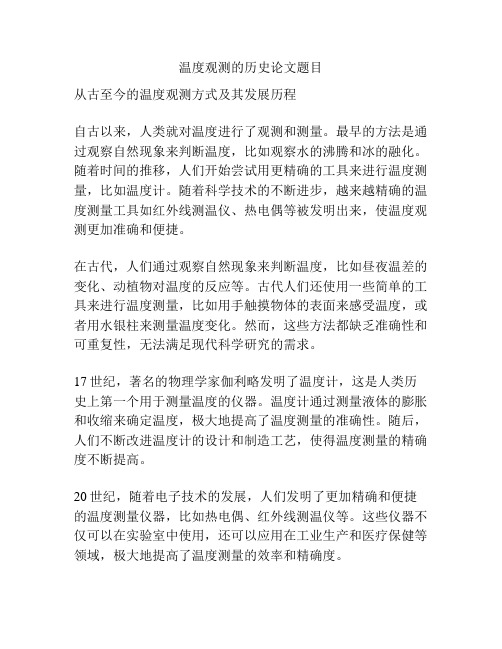 温度观测的历史论文题目

从古至今的温度观测方式及其发展历程

自古以来，人类就对温度进行了观测和测量。最早的方法是通过观察自然现象来判断温度，比如观察水的沸腾和冰的融化。随着时间的推移，人们开始尝试用更精确的工具来进行温度测量，比如温度计。随着科学技术的不断进步，越来越精确的温度测量工具如红外线测温仪、热电偶等被发明出来，使温度观测更加准确和便捷。

在古代，人们通过观察自然现象来判断温度，比如昼夜温差的变化、动植物对温度的反应等。古代人们还使用一些简单的工具来进行温度测量，比如用手触摸物体的表面来感受温度，或者用水银柱来测量温度变化。然而，这些方法都缺乏准确性和可重复性，无法满足现代科学研究的需求。

17 世纪，著名的物理学家伽利略发明了温度计，这是人类历史上第一个用于测量温度的仪器。温度计通过测量液体的膨胀和收缩来确定温度，极大地提高了温度测量的准确性。随后，人们不断改进温度计的设计和制造工艺，使得温度测量的精确度不断提高。

20 世纪，随着电子技术的发展，人们发明了更加精确和便捷的温度测量仪器，比如热电偶、红外线测温仪等。这些仪器不仅可以在实验室中使用，还可以应用在工业生产和医疗保健等领域，极大地提高了温度测量的效率和精确度。